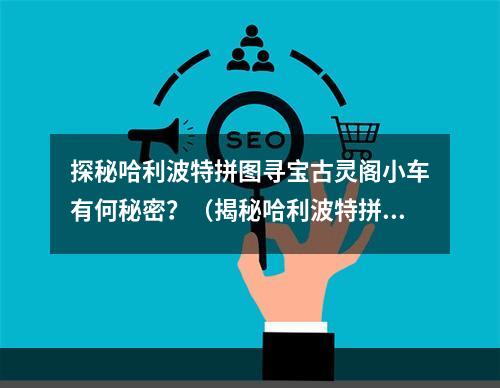 SEO

探秘哈利波特拼图寻宝古灵阁小车有何秘密？（揭秘哈利波特拼...